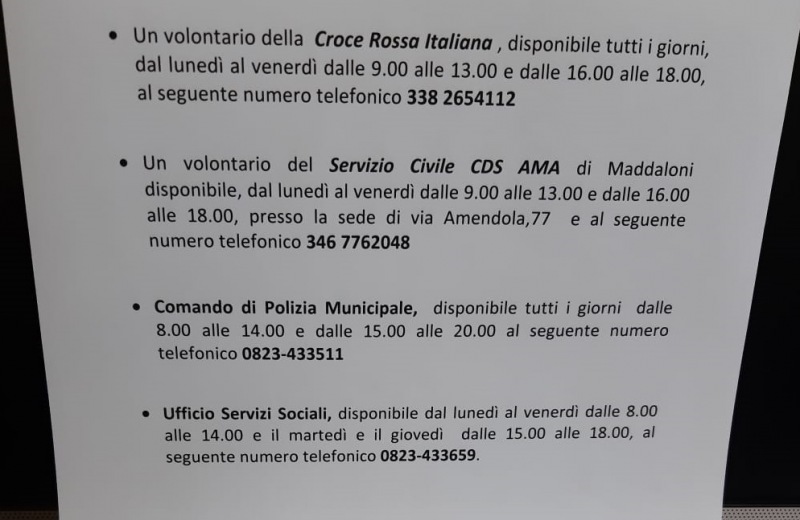 • Un volontario della Croce Rossa Italiana , disponibile tutti i giorni, dal lunedì al venerdì dalle 9.00 alle 13.00 e dalle 16.00 alle 18.00, al seguente numero telefonico 338 2654112

• Un volontario del Servizio Civile CDS AMA di Maddaloni disponibile, dal lunedì al venerdì dalle 9.00 alle 13.00 e dalle 16.00 alle 18.00, presso la sede di via Amendola,77 e al seguente numero telefonico 346 7762048

• Comando di Polizia Municipale, disponibile tutti i giorni dalle 8.00 alle 14.00 e dalle 15.00 alle 20.00 al seguente numero telefonico 0823-433511

• Ufficio Servizi Sociali, disponibile dal lunedì al venerdì dalle 8.00 alle 14.00 e il martedì e il giovedì dalle 15.00 alle 18.00, al seguente numero telefonico 0823-433659.